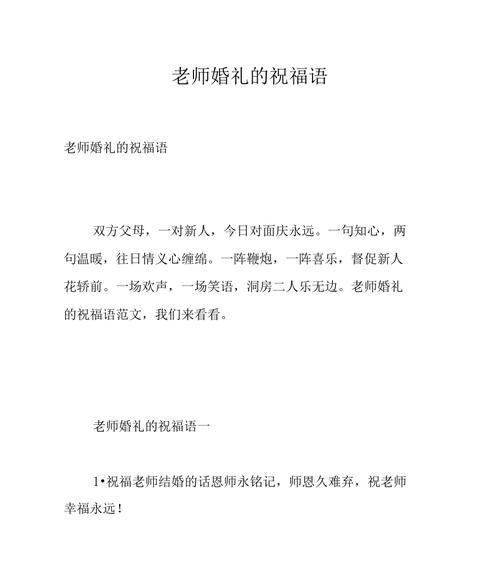 老师婚礼的祝福语

老师婚礼的祝福语

双方父母，一对新人，今日对面庆永远。一句知心，两句温暖，往日情义心缠绵。一阵鞭炮，一阵喜乐，督促新人花轿前。一场欢声，一场笑语，洞房二人乐无边。老师婚礼的祝福语范文，我们来看看。

老师婚礼的祝福语一

1•祝福老师结婚的话恩师永铭记，师恩久难弃，祝老师幸福永远！